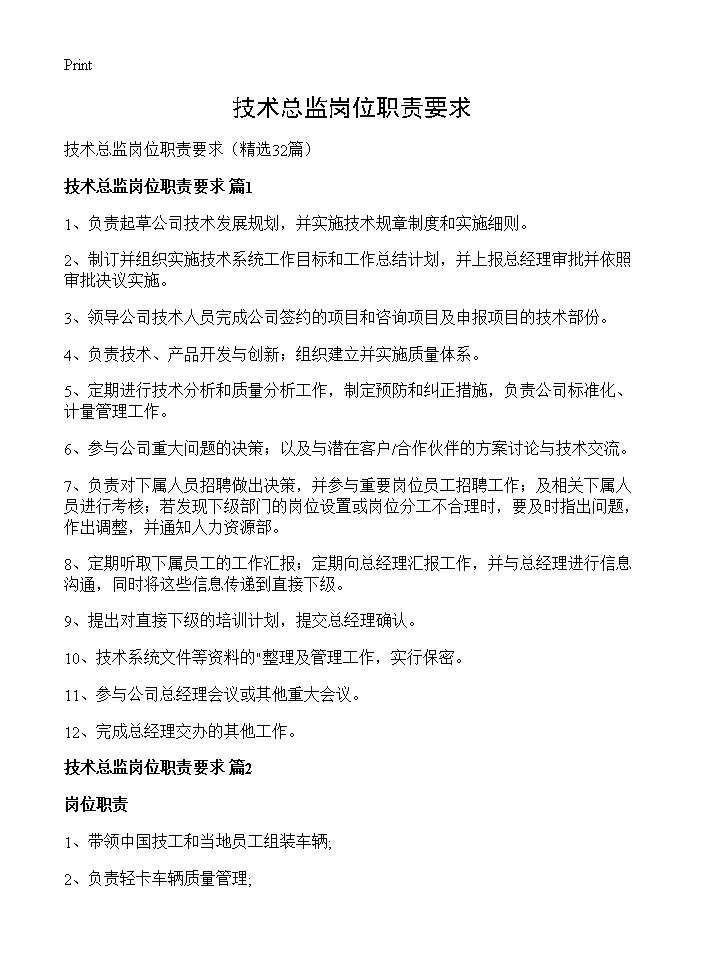 Print

技术总监岗位职责要求

技术总监岗位职责要求（精选32篇）

技术总监岗位职责要求 篇1

1、负责起草公司技术发展规划，并实施技术规章制度和实施细则。

2、制订并组织实施技术系统工作目标和工作总结计划，并上报总经理审批并依照审批决议实施。

3、领导公司技术人员完成公司签约的项目和咨询项目及申报项目的技术部份。

4、负责技术、产品开发与创新；组织建立并实施质量体系。

5、定期进行技术分析和质量分析工作，制定预防和纠正措施，负责公司标准化、计量管理工作。

6、参与公司重大问题的决策；以及与潜在客户/合作伙伴的方案讨论与技术交流。

7、负责对下属人员招聘做出决策，并参与重要岗位员工招聘工作；及相关下属人员进行考核；若发现下级部门的岗位设置或岗位分工不合理时，要及时指出问题，作出调整，并通知人力资源部。

8、定期听取下属员工的工作汇报；定期向总经理汇报工作，并与总经理进行信息沟通，同时将这些信息传递到直接下级。

9、提出对直接下级的培训计划，提交总经理确认。

10、技术系统文件等资料的"整理及管理工作，实行保密。

11、参与公司总经理会议或其他重大会议。

12、完成总经理交办的其他工作。

技术总监岗位职责要求 篇2

岗位职责

1、带领中国技工和当地员工组装车辆;

2、负责轻卡车辆质量管理;